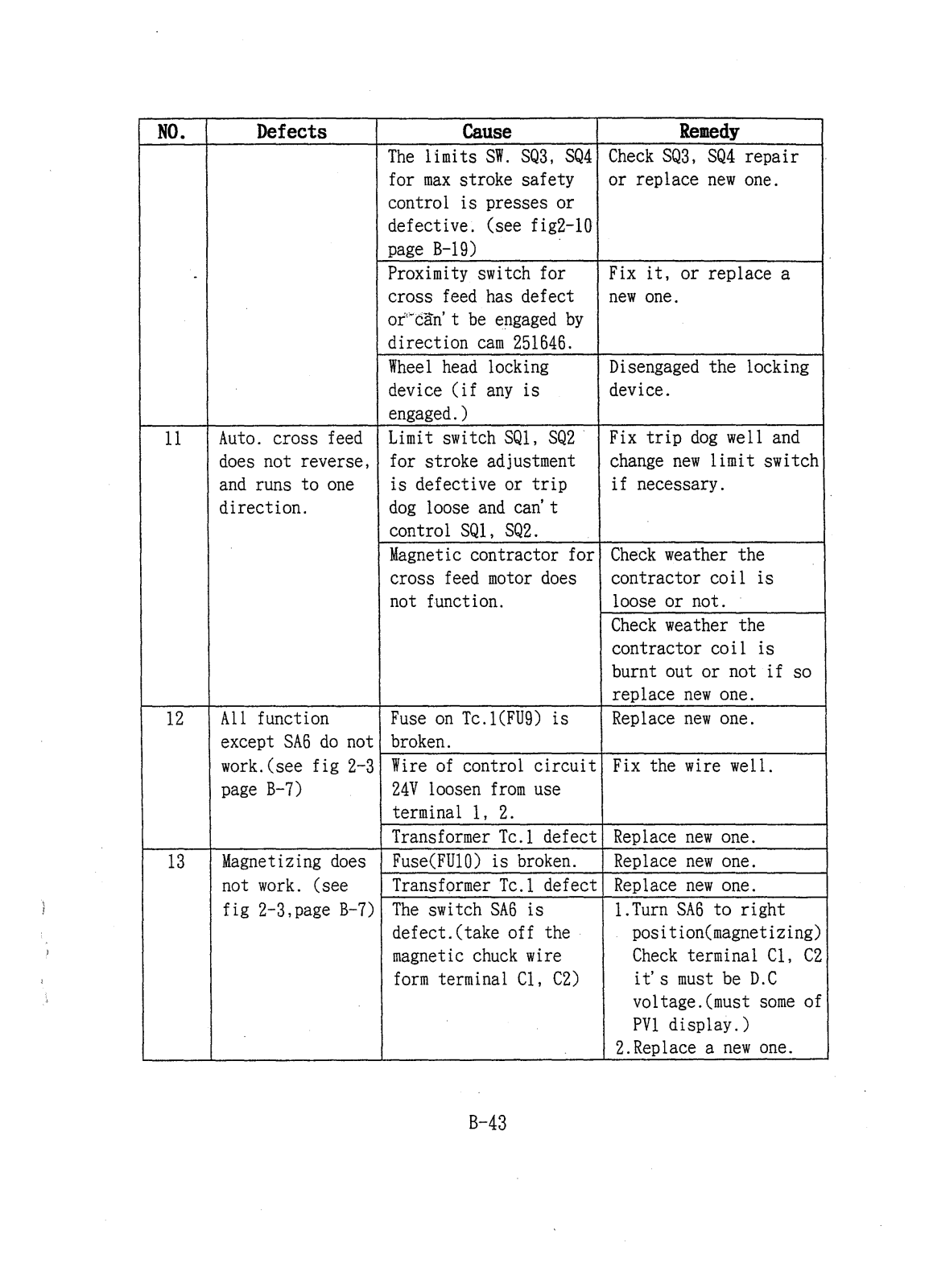 | NO. | Defects | Cause | Remedy |
|---|---|---|---|
| | | The limits SW. SQ3, SQ4 for max stroke safety control is presses or defective. (see fig2-10 page B-19) | Check SQ3, SQ4 repair or replace new one. |
| | | Proximity switch for cross feed has defect or can't be engaged by direction cam 251646. | Fix it, or replace a new one. |
| | | Wheel head locking device (if any is engaged.) | Disengaged the locking device. |
| 11 | Auto. cross feed does not reverse, and runs to one direction. | Limit switch SQ1, SQ2 for stroke adjustment is defective or trip dog loose and can't control SQ1, SQ2. | Fix trip dog well and change new limit switch if necessary. |
| | | Magnetic contractor for cross feed motor does not function. | Check weather the contractor coil is loose or not. |
| | | | Check weather the contractor coil is burnt out or not if so replace new one. |
| 12 | All function except SA6 do not work.(see fig 2-3 page B-7) | Fuse on Tc.1(FU9) is broken. | Replace new one. |
| | | Wire of control circuit 24V loosen from use terminal 1, 2. | Fix the wire well. |
| | | Transformer Tc.1 defect | Replace new one. |
| 13 | Magnetizing does not work. (see fig 2-3,page B-7) | Fuse(FU10) is broken. | Replace new one. |
| | | Transformer Tc.1 defect | Replace new one. |
| | | The switch SA6 is defect.(take off the magnetic chuck wire form terminal C1, C2) | 1.Turn SA6 to right position(magnetizing) Check terminal C1, C2 it's must be D.C voltage.(must some of PV1 display.) 2.Replace a new one. |

B-43